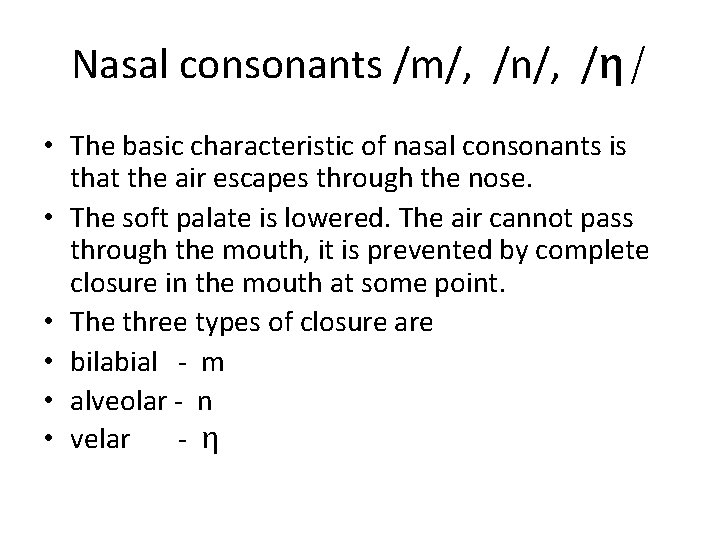 Nasal consonants /m/, /n/, /η/

• The basic characteristic of nasal consonants is that the air escapes through the nose.
• The soft palate is lowered. The air cannot pass through the mouth, it is prevented by complete closure in the mouth at some point.
• The three types of closure are
• bilabial - m
• alveolar - n
• velar - η